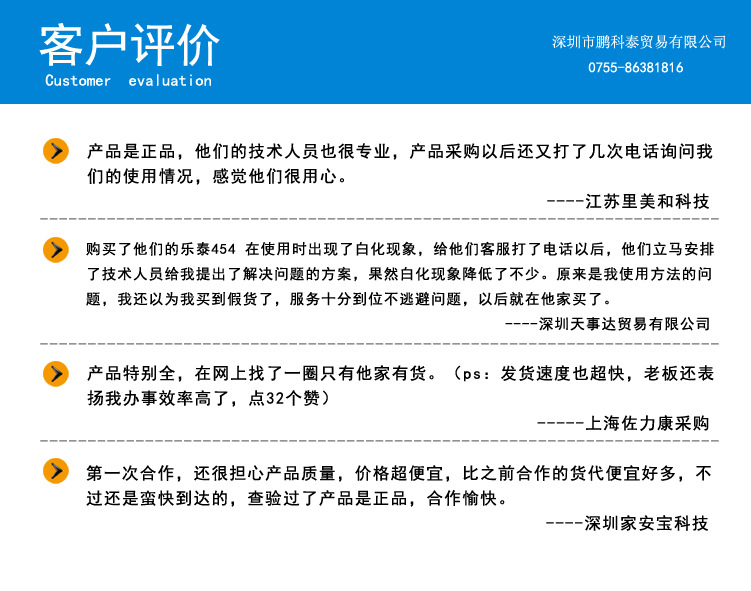 客户评价
Customer evaluation

深圳市鹏科泰贸易有限公司
0755-86381816

产品是正品，他们的技术人员也很专业，产品采购以后还又打了几次电话询问我们的使用情况，感觉他们很用心。

----江苏里美和科技

购买了他们的乐泰454 在使用时出现了白化现象，给他们客服打了电话以后，他们立马安排了技术人员给我提出了解决问题的方案，果然白化现象降低了不少。原来是我使用方法的问题，我还以为我买到假货了，服务十分到位不逃避问题，以后就在他家买了。

----深圳天事达贸易有限公司

产品特别全，在网上找了一圈只有他家有货。（ps：发货速度也超快，老板还表扬我办事效率高了，点32个赞）

-----上海佐力康采购

第一次合作，还很担心产品质量，价格超便宜，比之前合作的货代便宜好多，不过还是蛮快到达的，查验过了产品是正品，合作愉快。

----深圳家安宝科技